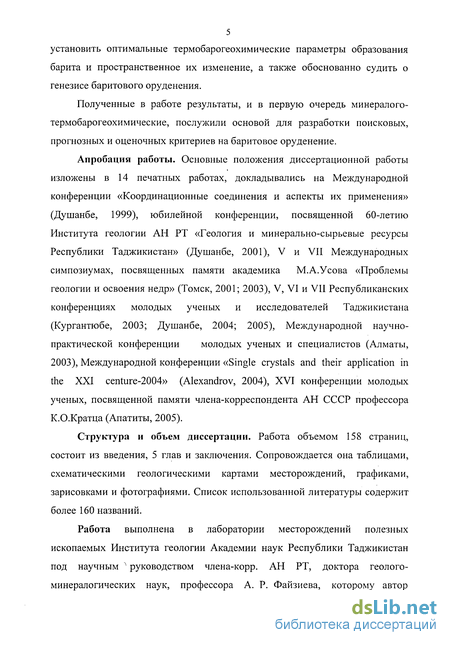 5

установить оптимальные термобарогеохимические параметры образования барита и пространственное их изменение, а также обоснованно судить о генезисе баритового оруденения.

Полученные в работе результаты, и в первую очередь минералого-термобарогеохимические, послужили основой для разработки поисковых, прогнозных и оценочных критериев на баритовое оруденение.

Апробация работы. Основные положения диссертационной работы изложены в 14 печатных работах, докладывались на Международной конференции «Координационные соединения и аспекты их применения» (Душанбе, 1999), юбилейной конференции, посвященной 60-летию Института геологии АН РТ «Геология и минерально-сырьевые ресурсы Республики Таджикистан» (Душанбе, 2001), V и VII Международных симпозиумах, посвященных памяти академика М.А.Усова «Проблемы геологии и освоения недр» (Томск, 2001; 2003), V, VI и VII Республиканских конференциях молодых ученых и исследователей Таджикистана (Кургантюбе, 2003; Душанбе, 2004; 2005), Международной научно-практической конференции молодых ученых и специалистов (Алматы, 2003), Международной конференции «Single crystals and their application in the XXI centure-2004» (Alexandrov, 2004), XVI конференции молодых ученых, посвященной памяти члена-корреспондента АН СССР профессора К.О.Кратца (Апатиты, 2005).

Структура и объем диссертации. Работа объемом 158 страниц, состоит из введения, 5 глав и заключения. Сопровождается она таблицами, схематическими геологическими картами месторождений, графиками, зарисовками и фотографиями. Список использованной литературы содержит более 160 названий.

Работа выполнена в лаборатории месторождений полезных ископаемых Института геологии Академии наук Республики Таджикистан под научным руководством члена-корр. АН РТ, доктора геолого-минералогических наук, профессора А. Р. Файзиева, которому автор

dsLib.net
библиотека диссертаций